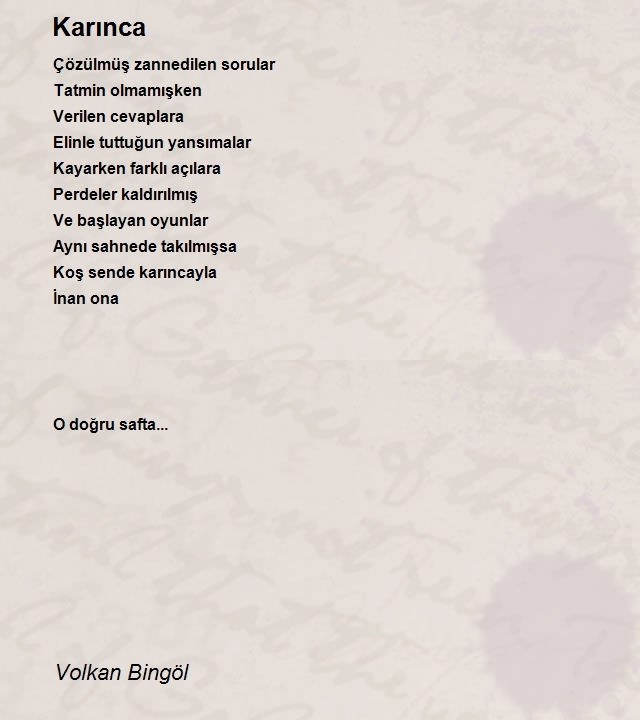 Karınca

Çözülmüş zannedilen sorular
Tatmin olmamışken
Verilen cevaplara
Elinle tuttuğun yansımalar
Kayarken farklı açılara
Perdeler kaldırılmış
Ve başlayan oyunlar
Aynı sahnede takılmışsa
Koş sende karıncayla
İnan ona

O doğru safta...

Volkan Bingöl